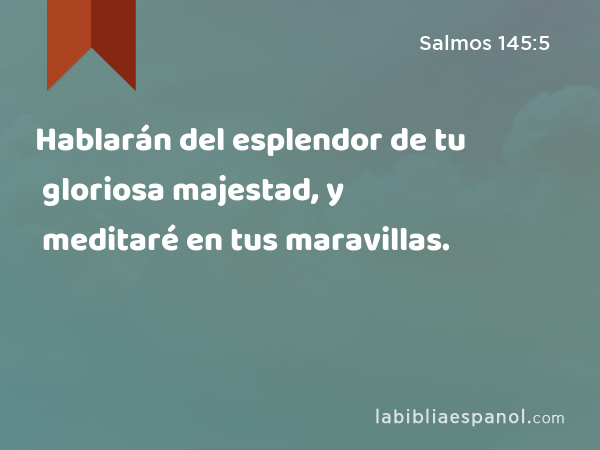 Salmos 145:5

Hablarán del esplendor de tu gloriosa majestad, y meditaré en tus maravillas.

labibliaespanol.com